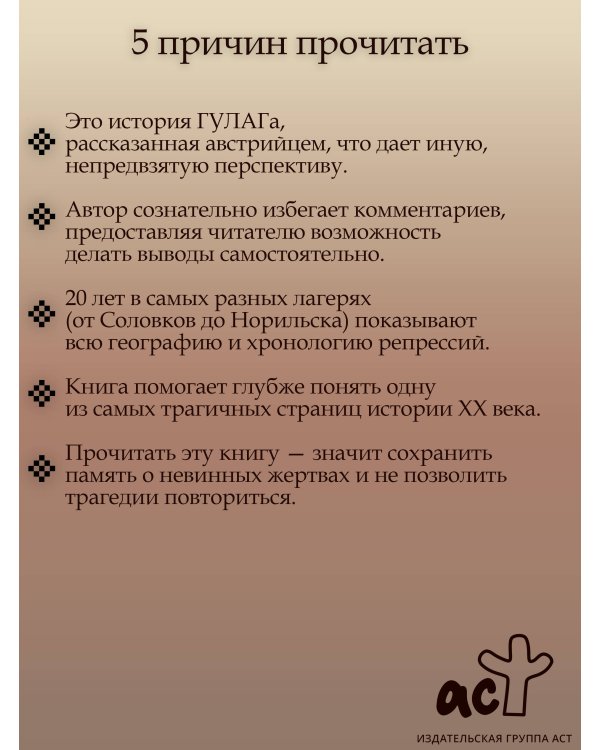 5 причин прочитать

Это история ГУЛАГа, рассказанная австрийцем, что дает иную, непредвзятую перспективу.

Автор сознательно избегает комментариев, предоставляя читателю возможность делать выводы самостоятельно.

20 лет в самых разных лагерях (от Соловков до Норильска) показывают всю географию и хронологию репрессий.

Книга помогает глубже понять одну из самых трагичных страниц истории XX века.

Прочитать эту книгу — значит сохранить память о невинных жертвах и не позволить трагедии повториться.

аст

ИЗДАТЕЛЬСКАЯ ГРУППА АСТ